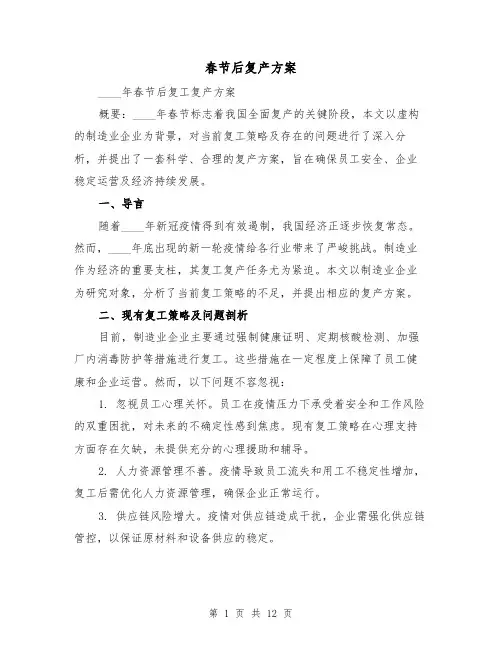 春节后复产方案

____年春节后复工复产方案

概要：____年春节标志着我国全面复产的关键阶段，本文以虚构的制造业企业为背景，对当前复工策略及存在的问题进行了深入分析，并提出了一套科学、合理的复产方案，旨在确保员工安全、企业稳定运营及经济持续发展。

一、导言

随着____年新冠疫情得到有效遏制，我国经济正逐步恢复常态。然而，____年底出现的新一轮疫情给各行业带来了严峻挑战。制造业作为经济的重要支柱，其复工复产任务尤为紧迫。本文以制造业企业为研究对象，分析了当前复工策略的不足，并提出相应的复产方案。

二、现有复工策略及问题剖析

目前，制造业企业主要通过强制健康证明、定期核酸检测、加强厂内消毒防护等措施进行复工。这些措施在一定程度上保障了员工健康和企业运营。然而，以下问题不容忽视：

1. 忽视员工心理关怀。员工在疫情压力下承受着安全和工作风险的双重困扰，对未来的不确定性感到焦虑。现有复工策略在心理支持方面存在欠缺，未提供充分的心理援助和辅导。

2. 人力资源管理不善。疫情导致员工流失和用工不稳定性增加，复工后需优化人力资源管理，确保企业正常运行。

3. 供应链风险增大。疫情对供应链造成干扰，企业需强化供应链管控，以保证原材料和设备供应的稳定。

第 1 页 共 12 页